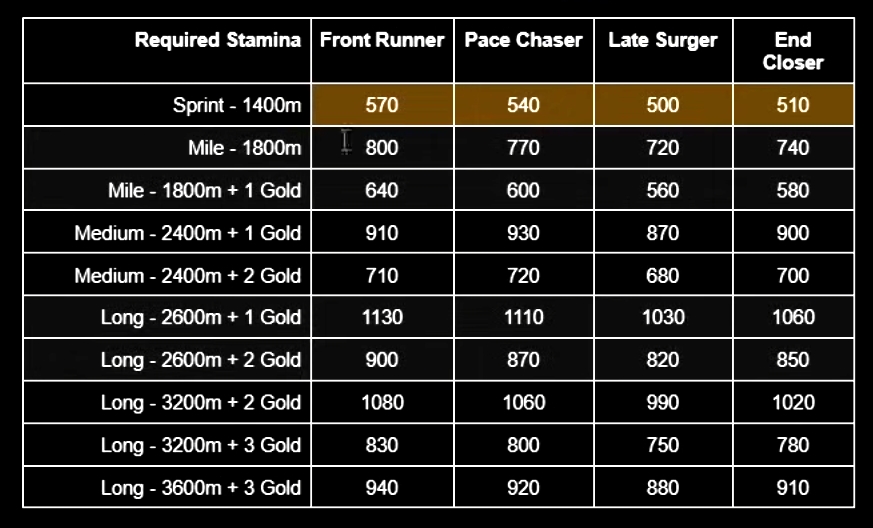 | Required Stamina | Front Runner | Pace Chaser | Late Surger | End Closer |
|---|---|---|---|---|
| Sprint - 1400m | 570 | 540 | 500 | 510 |
| Mile - 1800m | 800 | 770 | 720 | 740 |
| Mile - 1800m + 1 Gold | 640 | 600 | 560 | 580 |
| Medium - 2400m + 1 Gold | 910 | 930 | 870 | 900 |
| Medium - 2400m + 2 Gold | 710 | 720 | 680 | 700 |
| Long - 2600m + 1 Gold | 1130 | 1110 | 1030 | 1060 |
| Long - 2600m + 2 Gold | 900 | 870 | 820 | 850 |
| Long - 3200m + 2 Gold | 1080 | 1060 | 990 | 1020 |
| Long - 3200m + 3 Gold | 830 | 800 | 750 | 780 |
| Long - 3600m + 3 Gold | 940 | 920 | 880 | 910 |